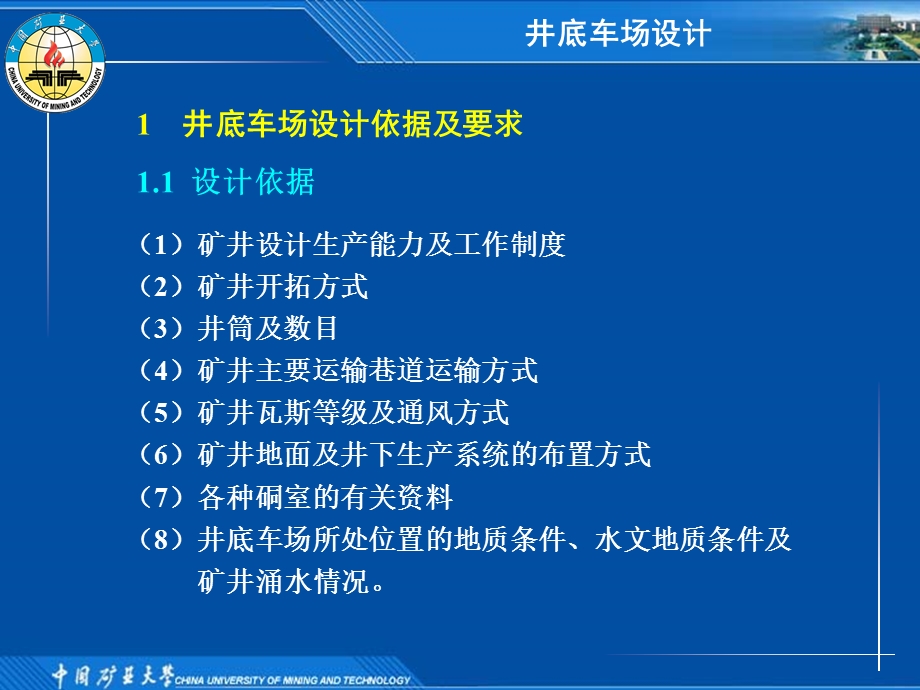 中国矿业大学
CHINA UNIVERSITY OF MINING AND TECHNOLOGY

井底车场设计

1 井底车场设计依据及要求

1.1 设计依据

（1）矿井设计生产能力及工作制度
（2）矿井开拓方式
（3）井筒及数目
（4）矿井主要运输巷道运输方式
（5）矿井瓦斯等级及通风方式
（6）矿井地面及井下生产系统的布置方式
（7）各种硐室的有关资料
（8）井底车场所处位置的地质条件、水文地质条件及矿井涌水情况。

中国矿业大学 CHINA UNIVERSITY OF MINING AND TECHNOLOGY